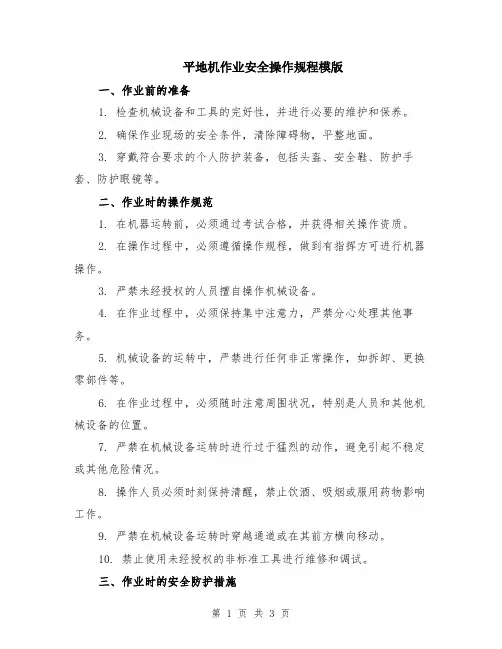 平地机作业安全操作规程模版

一、作业前的准备

1. 检查机械设备和工具的完好性，并进行必要的维护和保养。

2. 确保作业现场的安全条件，清除障碍物，平整地面。

3. 穿戴符合要求的个人防护装备，包括头盔、安全鞋、防护手套、防护眼镜等。

二、作业时的操作规范

1. 在机器运转前，必须通过考试合格，并获得相关操作资质。

2. 在操作过程中，必须遵循操作规程，做到有指挥方可进行机器操作。

3. 严禁未经授权的人员擅自操作机械设备。

4. 在作业过程中，必须保持集中注意力，严禁分心处理其他事务。

5. 机械设备的运转中，严禁进行任何非正常操作，如拆卸、更换零部件等。

6. 在作业过程中，必须随时注意周围状况，特别是人员和其他机械设备的位置。

7. 严禁在机械设备运转时进行过于猛烈的动作，避免引起不稳定或其他危险情况。

8. 操作人员必须时刻保持清醒，禁止饮酒、吸烟或服用药物影响工作。

9. 严禁在机械设备运转时穿越通道或在其前方横向移动。

10. 禁止使用未经授权的非标准工具进行维修和调试。

三、作业时的安全防护措施

第 1 页 共 3 页